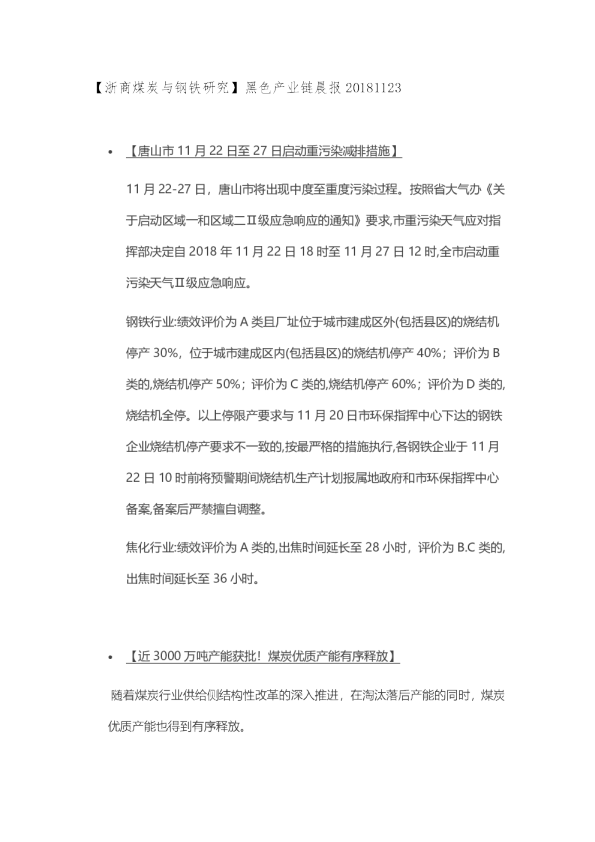 【浙商煤炭与钢铁研究】黑色产业链晨报 20181123

• 【唐山市 11 月 22 日至 27 日启动重污染减排措施】

11 月 22-27 日，唐山市将出现中度至重度污染过程。按照省大气办《关于启动区域一和区域二Ⅱ级应急响应的通知》要求,市重污染天气应对指挥部决定自 2018 年 11 月 22 日 18 时至 11 月 27 日 12 时,全市启动重污染天气Ⅱ级应急响应。

钢铁行业:绩效评价为 A 类且厂址位于城市建成区外(包括县区)的烧结机停产 30%，位于城市建成区内(包括县区)的烧结机停产 40%；评价为 B 类的,烧结机停产 50%；评价为 C 类的,烧结机停产 60%；评价为 D 类的,烧结机全停。以上停限产要求与 11 月 20 日市环保指挥中心下达的钢铁企业烧结机停产要求不一致的,按最严格的措施执行,各钢铁企业于 11 月 22 日 10 时前将预警期间烧结机生产计划报属地政府和市环保指挥中心备案,备案后严禁擅自调整。

焦化行业:绩效评价为 A 类的,出焦时间延长至 28 小时，评价为 B.C 类的,出焦时间延长至 36 小时。

• 【近 3000 万吨产能获批！煤炭优质产能有序释放】

随着煤炭行业供给侧结构性改革的深入推进，在淘汰落后产能的同时，煤炭优质产能也得到有序释放。